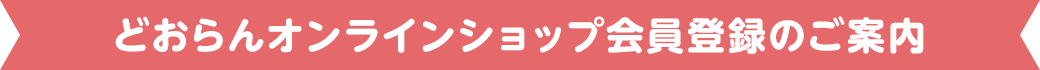 どおらんオンラインショップ会員登録のご案内